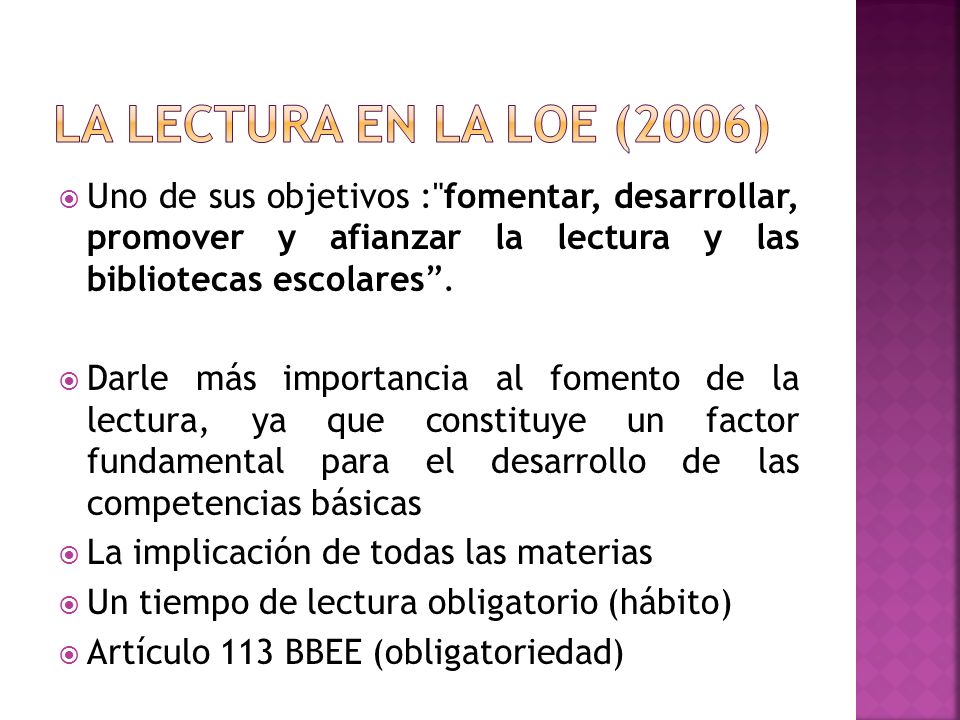 LA LECTURA EN LA LOE (2006)

Uno de sus objetivos :"fomentar, desarrollar, promover y afianzar la lectura y las bibliotecas escolares”.

Darle más importancia al fomento de la lectura, ya que constituye un factor fundamental para el desarrollo de las competencias básicas

La implicación de todas las materias

Un tiempo de lectura obligatorio (hábito)

Artículo 113 BBEE (obligatoriedad)